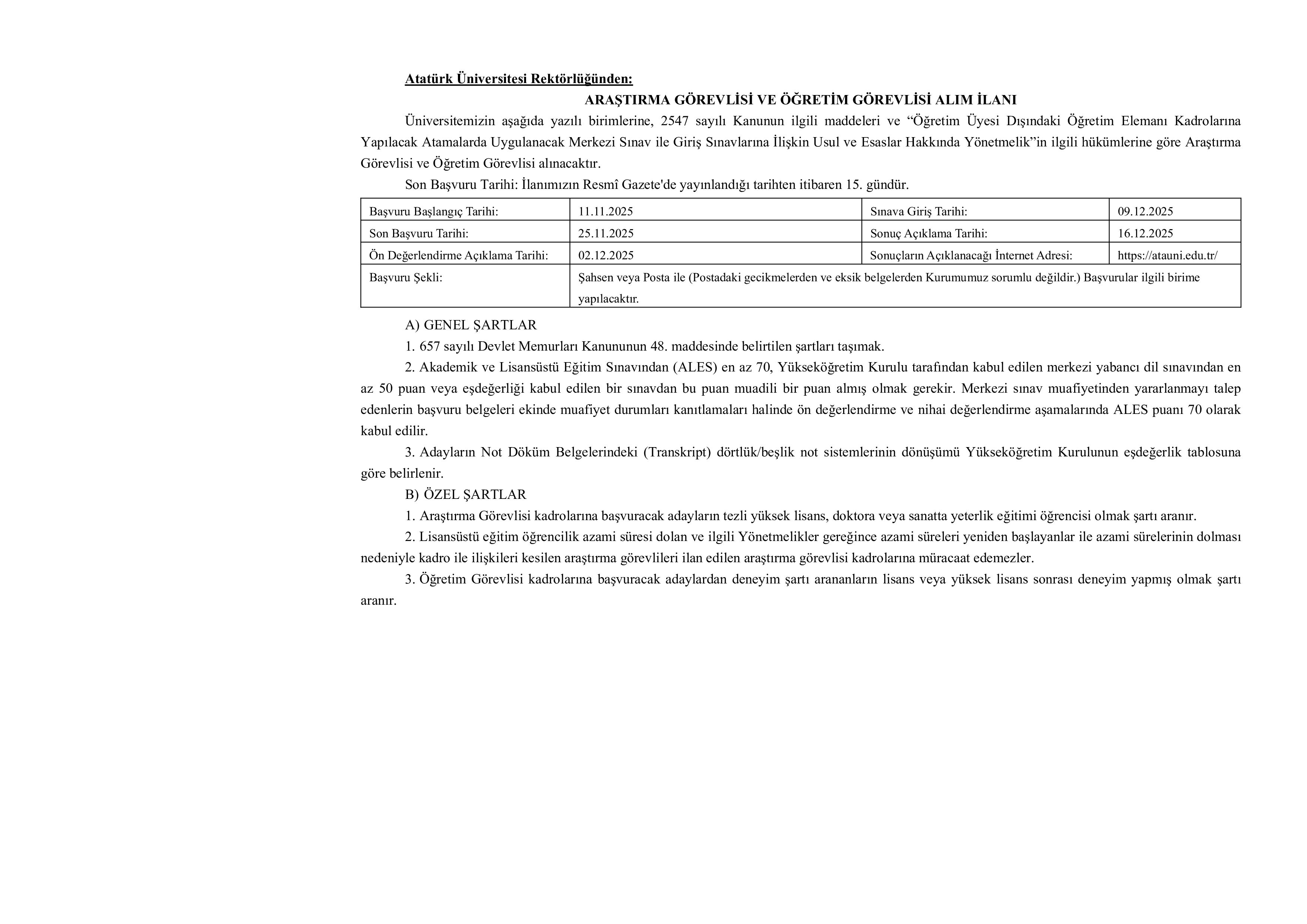 Atatürk Üniversitesi Rektörlüğünden:

ARAŞTIRMA GÖREVLİSİ VE ÖĞRETİM GÖREVLİSİ ALIM İLANI

Üniversitemizin aşağıda yazılı birimlerine, 2547 sayılı Kanunun ilgili maddeleri ve “Öğretim Üyesi Dışındaki Öğretim Elemanı Kadrolarına Yapılacak Atamalarda Uygulanacak Merkezi Sınav ile Giriş Sınavlarına İlişkin Usul ve Esaslar Hakkında Yönetmelik”in ilgili hükümlerine göre Araştırma Görevlisi ve Öğretim Görevlisi alınacaktır.

Son Başvuru Tarihi: İlanımızın Resmî Gazete'de yayınlandığı tarihten itibaren 15. gündür.

| Başvuru Başlangıç Tarihi: | 11.11.2025 | Sınava Giriş Tarihi: | 09.12.2025 |
|---|---|---|---|
| Son Başvuru Tarihi: | 25.11.2025 | Sonuç Açıklama Tarihi: | 16.12.2025 |
| Ön Değerlendirme Açıklama Tarihi: | 02.12.2025 | Sonuçların Açıklanacağı İnternet Adresi: | https://atauni.edu.tr/ |
| Başvuru Şekli: | Şahsen veya Posta ile (Postadaki gecikmelerden ve eksik belgelerden Kurumumuz sorumlu değildir.) Başvurular ilgili birime yapılacaktır. | | |

A) GENEL ŞARTLAR

1. 657 sayılı Devlet Memurları Kanununun 48. maddesinde belirtilen şartları taşımak.

2. Akademik ve Lisansüstü Eğitim Sınavından (ALES) en az 70, Yükseköğretim Kurulu tarafından kabul edilen merkezi yabancı dil sınavından en az 50 puan veya eşdeğerliği kabul edilen bir sınavdan bu puan muadili bir puan almış olmak gerekir. Merkezi sınav muafiyetinden yararlanmayı talep edenlerin başvuru belgeleri ekinde muafiyet durumları kanıtlamaları halinde ön değerlendirme ve nihai değerlendirme aşamalarında ALES puanı 70 olarak kabul edilir.

3. Adayların Not Döküm Belgelerindeki (Transkript) dörtlük/beşlik not sistemlerinin dönüşümü Yükseköğretim Kurulunun eşdeğerlik tablosuna göre belirlenir.

B) ÖZEL ŞARTLAR

1. Araştırma Görevlisi kadrolarına başvuracak adayların tezli yüksek lisans, doktora veya sanatta yeterlik eğitimi öğrencisi olmak şartı aranır.

2. Lisansüstü eğitim öğrencilik azami süresi dolan ve ilgili Yönetmelikler gereğince azami süreleri yeniden başlayanlar ile azami sürelerinin dolması nedeniyle kadro ile ilişkileri kesilen araştırma görevlileri ilan edilen araştırma görevlisi kadrolarına müracaat edemezler.

3. Öğretim Görevlisi kadrolarına başvuracak adaylardan deneyim şartı arananların lisans veya yüksek lisans sonrası deneyim yapmış olmak şartı aranır.